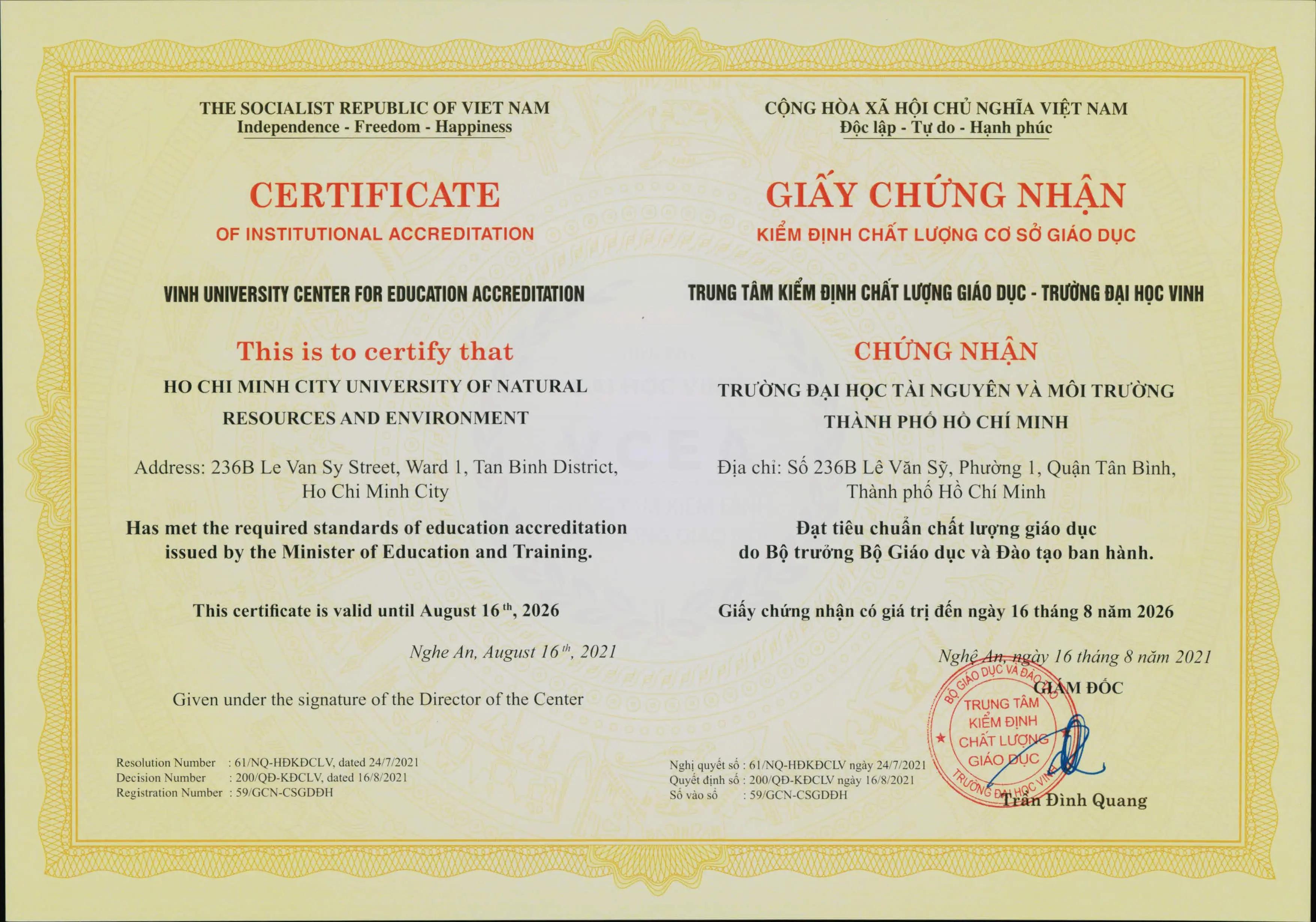 THE SOCIALIST REPUBLIC OF VIET NAM
Independence - Freedom - Happiness

CERTIFICATE
OF INSTITUTIONAL ACCREDITATION

VINH UNIVERSITY CENTER FOR EDUCATION ACCREDITATION

This is to certify that
HO CHI MINH CITY UNIVERSITY OF NATURAL RESOURCES AND ENVIRONMENT

Address: 236B Le Van Sy Street, Ward 1, Tan Binh District, Ho Chi Minh City

Has met the required standards of education accreditation issued by the Minister of Education and Training.

This certificate is valid until August 16$^{th}$, 2026

Nghe An, August 16$^{th}$, 2021

Given under the signature of the Director of the Center

Resolution Number : 61/NQ-HĐKĐCLV, dated 24/7/2021
Decision Number : 200/QĐ-KĐCLV, dated 16/8/2021
Registration Number : 59/GCN-CSGDĐH

CỘNG HÒA XÃ HỘI CHỦ NGHĨA VIỆT NAM
Độc lập - Tự do - Hạnh phúc

GIẤY CHỨNG NHẬN
KIỂM ĐỊNH CHẤT LƯỢNG CƠ SỞ GIÁO DỤC

TRUNG TÂM KIỂM ĐỊNH CHẤT LƯỢNG GIÁO DỤC - TRƯỜNG ĐẠI HỌC VINH

CHỨNG NHẬN
TRƯỜNG ĐẠI HỌC TÀI NGUYÊN VÀ MÔI TRƯỜNG THÀNH PHỐ HỒ CHÍ MINH

Địa chỉ: Số 236B Lê Văn Sỹ, Phường 1, Quận Tân Bình, Thành phố Hồ Chí Minh

Đạt tiêu chuẩn chất lượng giáo dục do Bộ trưởng Bộ Giáo dục và Đào tạo ban hành.

Giấy chứng nhận có giá trị đến ngày 16 tháng 8 năm 2026

Nghệ An, ngày 16 tháng 8 năm 2021
GIÁM ĐỐC

BỘ GIÁO DỤC VÀ ĐÀO TẠO
TRUNG TÂM KIỂM ĐỊNH CHẤT LƯỢNG GIÁO DỤC
TRƯỜNG ĐẠI HỌC VINH

Trần Đình Quang

Nghị quyết số : 61/NQ-HĐKĐCLV ngày 24/7/2021
Quyết định số : 200/QĐ-KĐCLV ngày 16/8/2021
Số vào sổ : 59/GCN-CSGDĐH